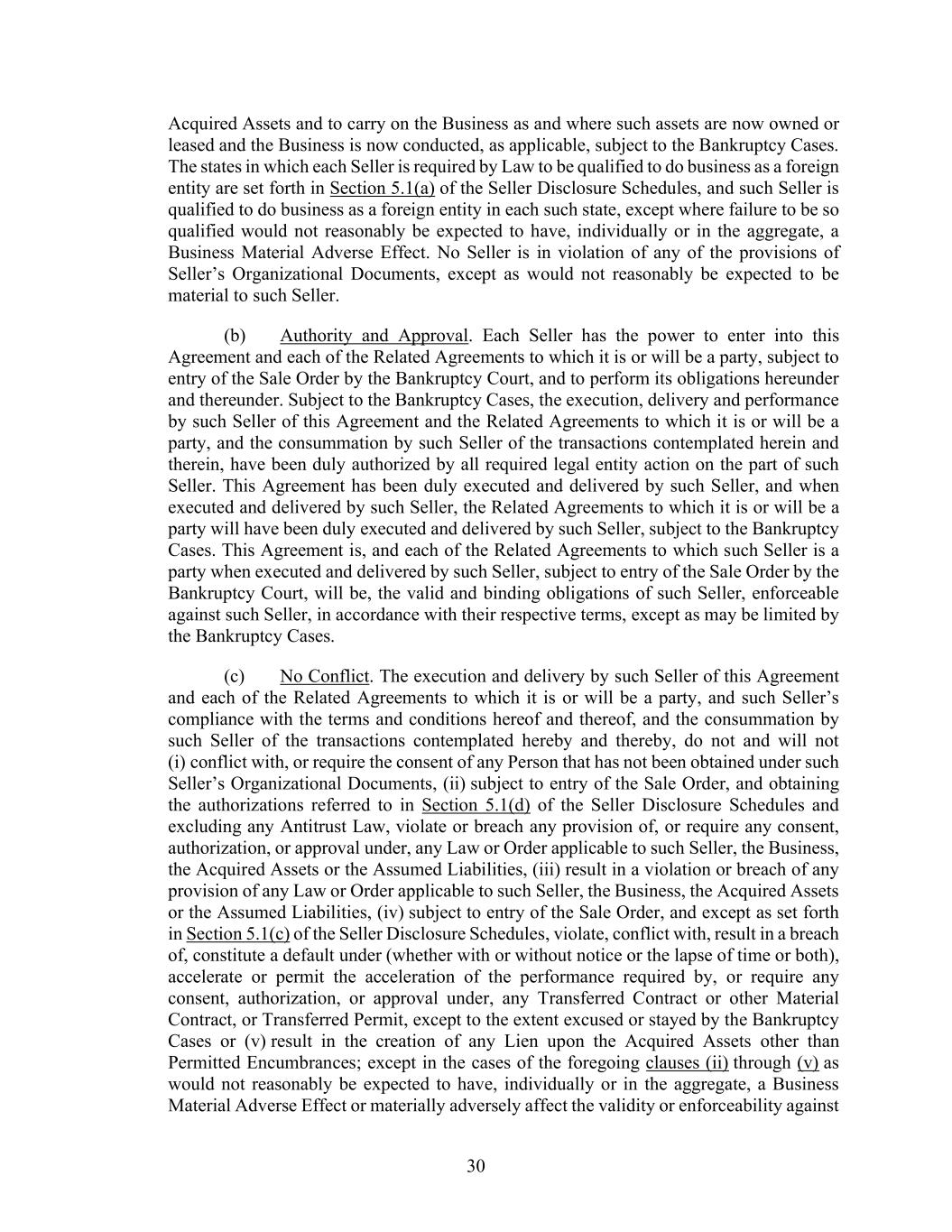 Acquired Assets and to carry on the Business as and where such assets are now owned or leased and the Business is now conducted, as applicable, subject to the Bankruptcy Cases. The states in which each Seller is required by Law to be qualified to do business as a foreign entity are set forth in Section 5.1(a) of the Seller Disclosure Schedules, and such Seller is qualified to do business as a foreign entity in each such state, except where failure to be so qualified would not reasonably be expected to have, individually or in the aggregate, a Business Material Adverse Effect. No Seller is in violation of any of the provisions of Seller's Organizational Documents, except as would not reasonably be expected to be material to such Seller.

(b) Authority and Approval. Each Seller has the power to enter into this Agreement and each of the Related Agreements to which it is or will be a party, subject to entry of the Sale Order by the Bankruptcy Court, and to perform its obligations hereunder and thereunder. Subject to the Bankruptcy Cases, the execution, delivery and performance by such Seller of this Agreement and the Related Agreements to which it is or will be a party, and the consummation by such Seller of the transactions contemplated herein and therein, have been duly authorized by all required legal entity action on the part of such Seller. This Agreement has been duly executed and delivered by such Seller, and when executed and delivered by such Seller, the Related Agreements to which it is or will be a party will have been duly executed and delivered by such Seller, subject to the Bankruptcy Cases. This Agreement is, and each of the Related Agreements to which such Seller is a party when executed and delivered by such Seller, subject to entry of the Sale Order by the Bankruptcy Court, will be, the valid and binding obligations of such Seller, enforceable against such Seller, in accordance with their respective terms, except as may be limited by the Bankruptcy Cases.

(c) No Conflict. The execution and delivery by such Seller of this Agreement and each of the Related Agreements to which it is or will be a party, and such Seller's compliance with the terms and conditions hereof and thereof, and the consummation by such Seller of the transactions contemplated hereby and thereby, do not and will not (i) conflict with, or require the consent of any Person that has not been obtained under such Seller's Organizational Documents, (ii) subject to entry of the Sale Order, and obtaining the authorizations referred to in Section 5.1(d) of the Seller Disclosure Schedules and excluding any Antitrust Law, violate or breach any provision of, or require any consent, authorization, or approval under, any Law or Order applicable to such Seller, the Business, the Acquired Assets or the Assumed Liabilities, (iii) result in a violation or breach of any provision of any Law or Order applicable to such Seller, the Business, the Acquired Assets or the Assumed Liabilities, (iv) subject to entry of the Sale Order, and except as set forth in Section 5.1(c) of the Seller Disclosure Schedules, violate, conflict with, result in a breach of, constitute a default under (whether with or without notice or the lapse of time or both), accelerate or permit the acceleration of the performance required by, or require any consent, authorization, or approval under, any Transferred Contract or other Material Contract, or Transferred Permit, except to the extent excused or stayed by the Bankruptcy Cases or (v) result in the creation of any Lien upon the Acquired Assets other than Permitted Encumbrances; except in the cases of the foregoing clauses (ii) through (v) as would not reasonably be expected to have, individually or in the aggregate, a Business Material Adverse Effect or materially adversely affect the validity or enforceability against

30